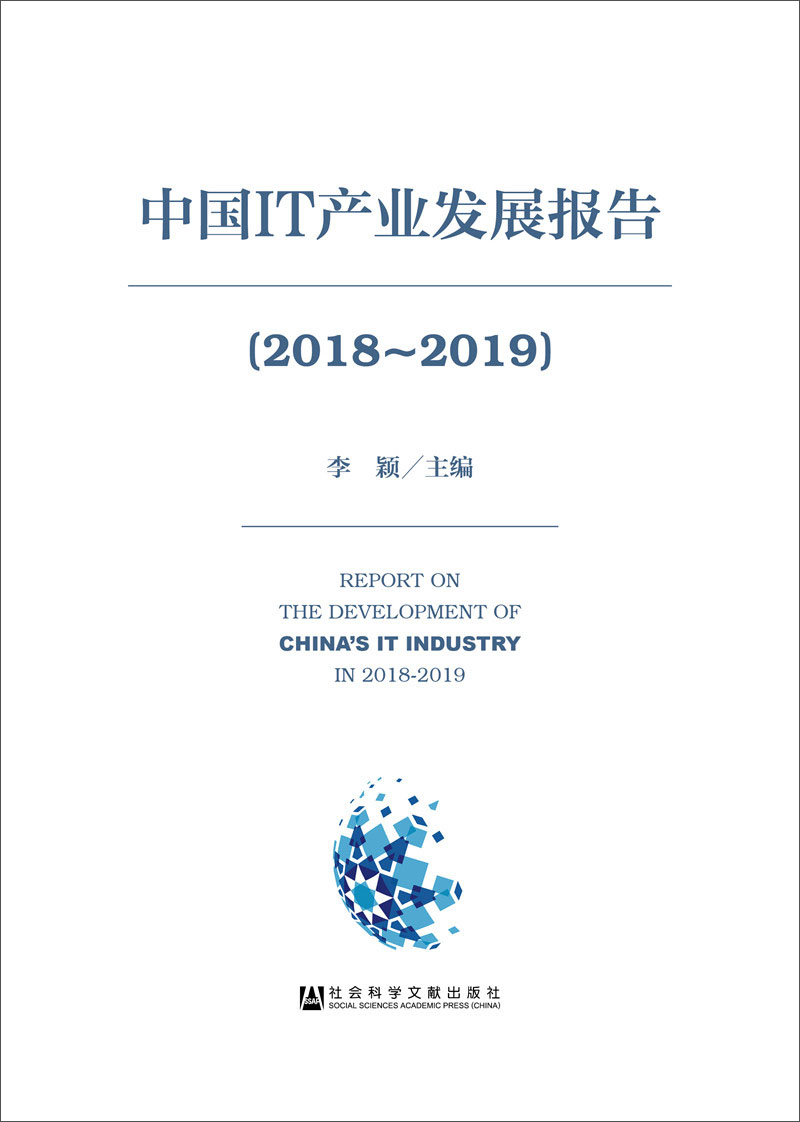 中国IT产业发展报告

(2018~2019)

李 颖／主编

REPORT ON
THE DEVELOPMENT OF
CHINA'S IT INDUSTRY
IN 2018-2019

SSAP 社会科学文献出版社
SOCIAL SCIENCES ACADEMIC PRESS (CHINA)